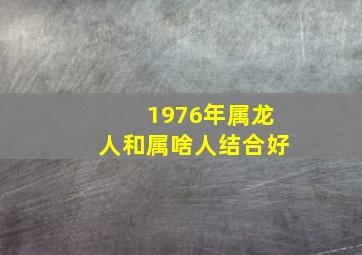 1976年属龙
人和属啥人结合好